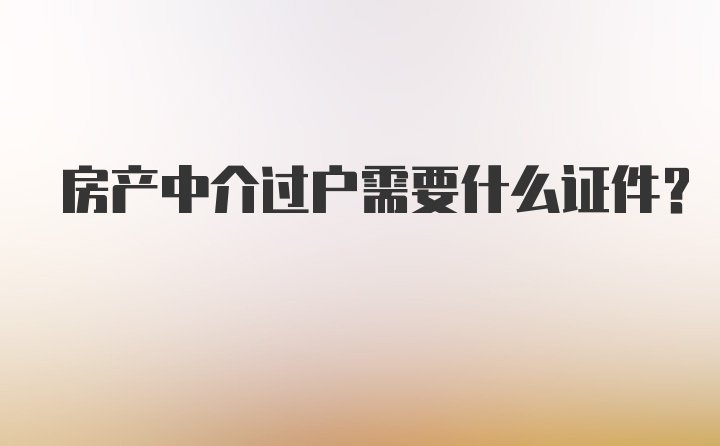 房产中介过户需要什么证件？